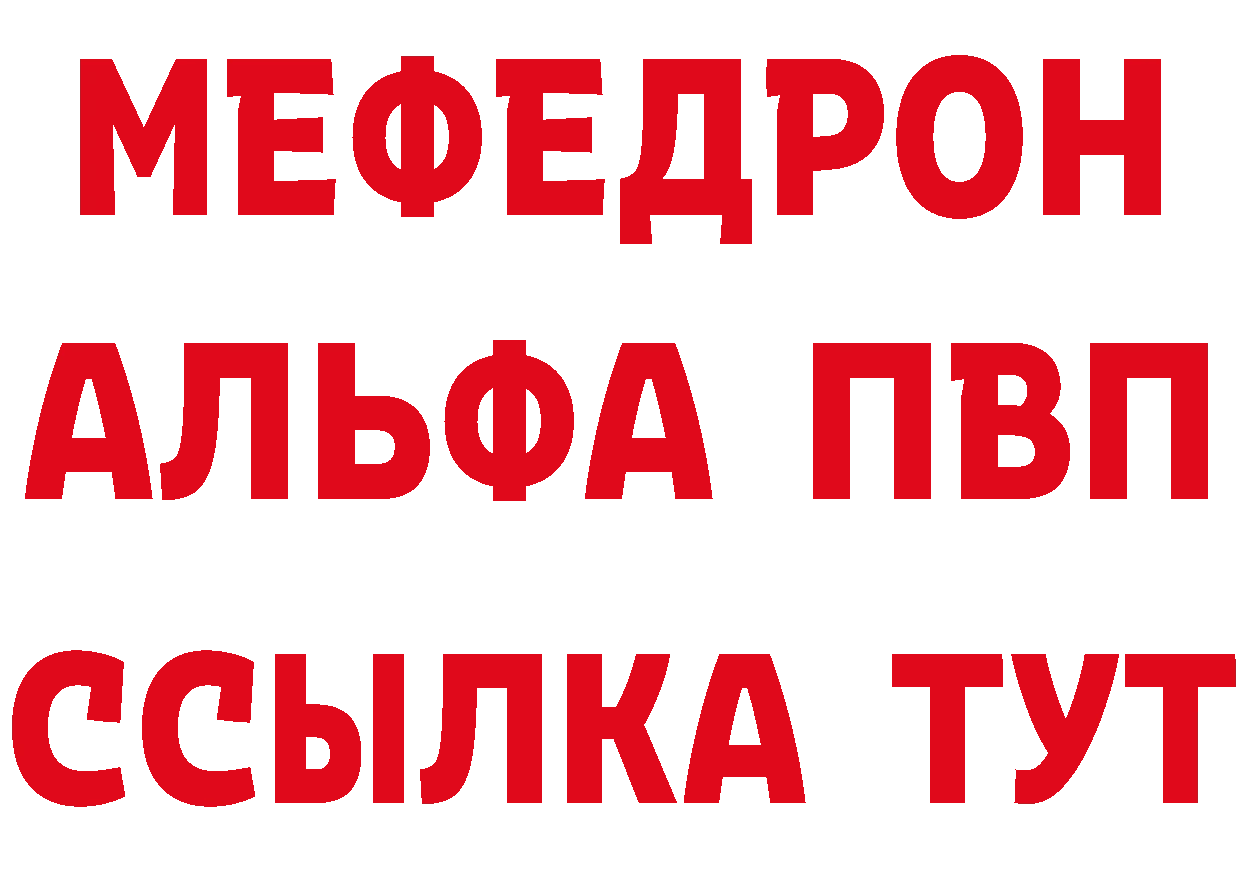 МЕФЕДРОН
АЛЬФА ПВП
ССЫЛКА ТУТ